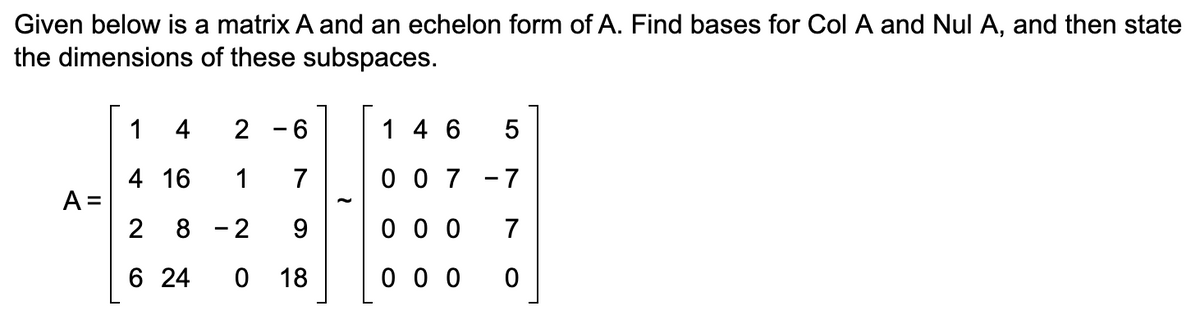 Given below is a matrix A and an echelon form of A. Find bases for Col A and Nul A, and then state the dimensions of these subspaces.

$A = \begin{bmatrix} 1 & 4 & 2 & -6 \\ 4 & 16 & 1 & 7 \\ 2 & 8 & -2 & 9 \\ 6 & 24 & 0 & 18 \end{bmatrix} \sim \begin{bmatrix} 1 & 4 & 6 & 5 \\ 0 & 0 & 7 & -7 \\ 0 & 0 & 0 & 7 \\ 0 & 0 & 0 & 0 \end{bmatrix}$